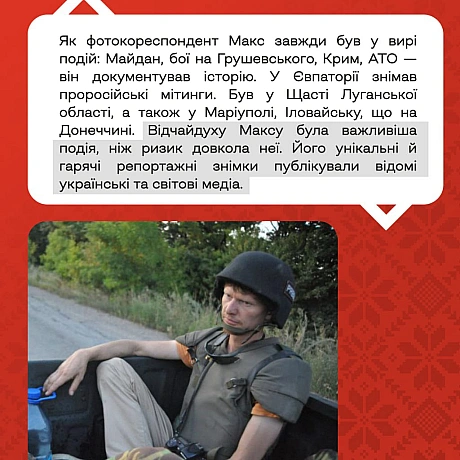 Як фотокореспондент Макс завжди був у вирі подій: Майдан, бої на Грушевського, Крим, АТО — він документував історію. У Євпаторії знімав проросійські мітинги. Був у Щасті Луганської області, а також у Маріуполі, Іловайську, що на Донеччині. Відчайдуху Максу була важливіша подія, ніж ризик довкола неї. Його унікальні й гарячі репортажні знімки публікували відомі українські та світові медіа.